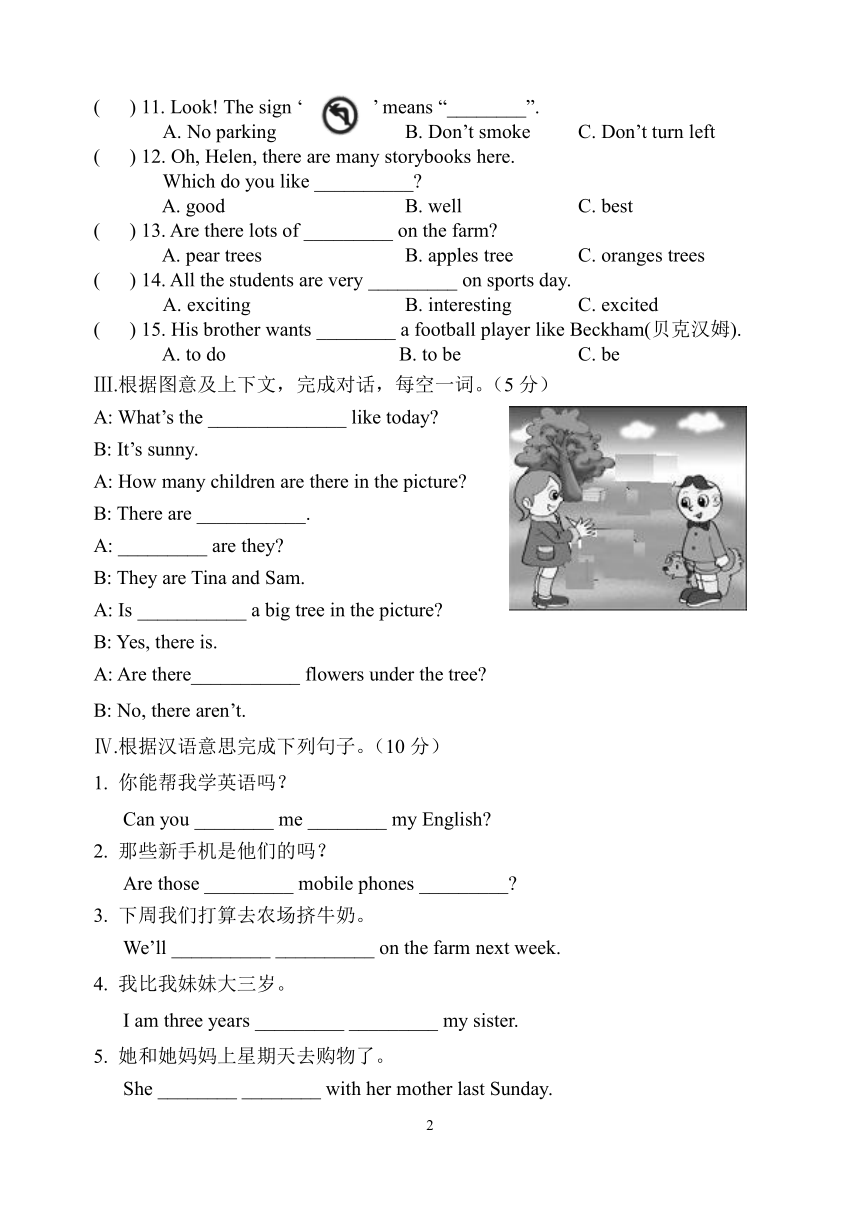 (　　) 11. Look! The sign ‘　　’ means “________”.
A. No parking　　B. Don’t smoke　　C. Don’t turn left
(　　) 12. Oh, Helen, there are many storybooks here.
Which do you like __________?
A. good　　B. well　　C. best
(　　) 13. Are there lots of _________ on the farm?
A. pear trees　　B. apples tree　　C. oranges trees
(　　) 14. All the students are very _________ on sports day.
A. exciting　　B. interesting　　C. excited
(　　) 15. His brother wants ________ a football player like Beckham(贝克汉姆).
A. to do　　B. to be　　C. be

III.根据图意及上下文，完成对话，每空一词。（5 分）

A: What’s the ______________ like today?
B: It’s sunny.
A: How many children are there in the picture?
B: There are ___________.
A: _________ are they?
B: They are Tina and Sam.
A: Is ___________ a big tree in the picture?
B: Yes, there is.
A: Are there___________ flowers under the tree?
B: No, there aren’t.

IV.根据汉语意思完成下列句子。（10 分）

1. 你能帮我学英语吗？
Can you ________ me ________ my English?
2. 那些新手机是他们的吗？
Are those _________ mobile phones _________?
3. 下周我们打算去农场挤牛奶。
We’ll __________ __________ on the farm next week.
4. 我比我妹妹大三岁。
I am three years _________ _________ my sister.
5. 她和她妈妈上星期天去购物了。
She ________ ________ with her mother last Sunday.

2